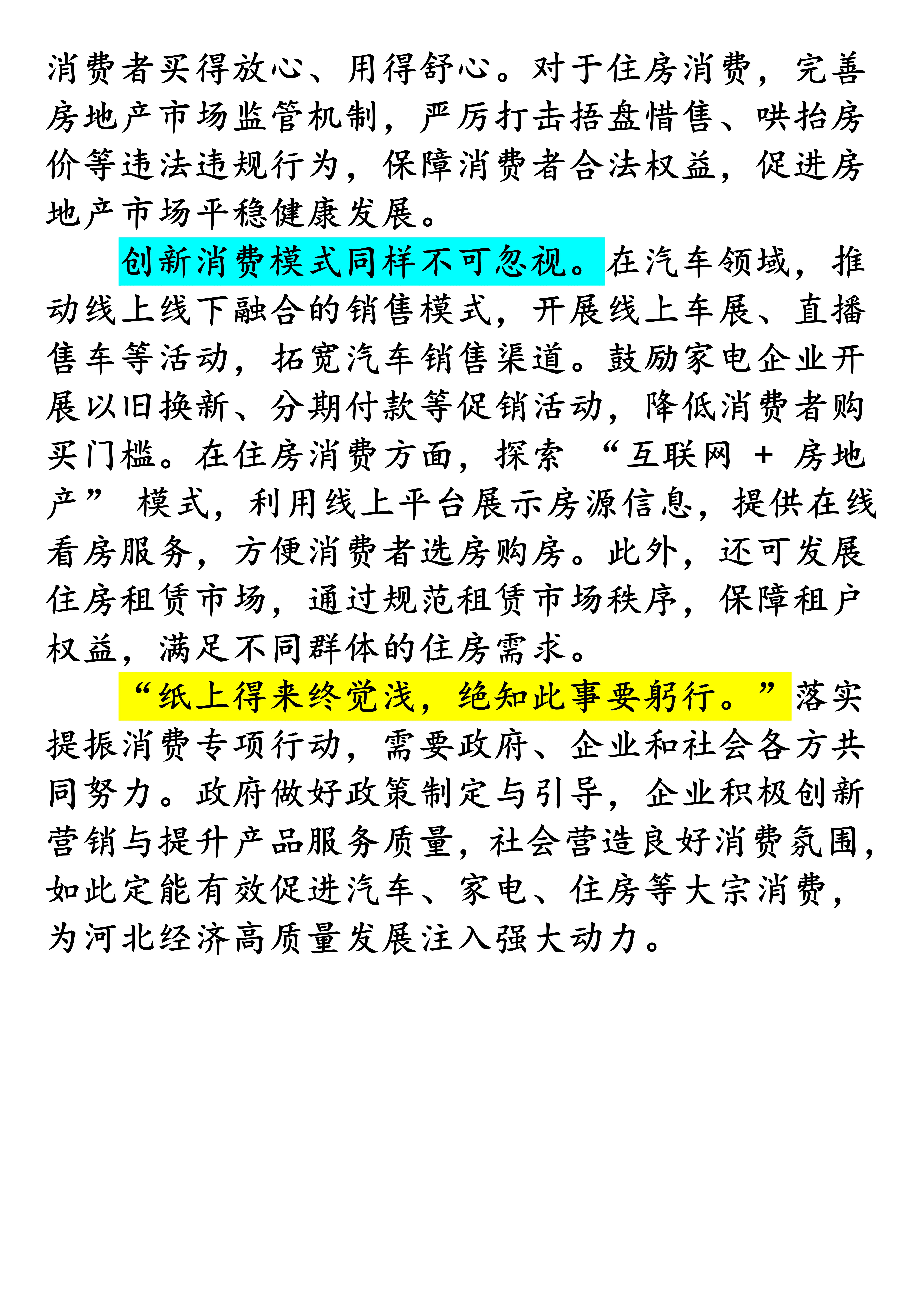 消费者买得放心、用得舒心。对于住房消费，完善房地产市场监管机制，严厉打击捂盘惜售、哄抬房价等违法违规行为，保障消费者合法权益，促进房地产市场平稳健康发展。

创新消费模式同样不可忽视。在汽车领域，推动线上线下融合的销售模式，开展线上车展、直播售车等活动，拓宽汽车销售渠道。鼓励家电企业开展以旧换新、分期付款等促销活动，降低消费者购买门槛。在住房消费方面，探索 “互联网 + 房地产” 模式，利用线上平台展示房源信息，提供在线看房服务，方便消费者选房购房。此外，还可发展住房租赁市场，通过规范租赁市场秩序，保障租户权益，满足不同群体的住房需求。

“纸上得来终觉浅，绝知此事要躬行。”落实提振消费专项行动，需要政府、企业和社会各方共同努力。政府做好政策制定与引导，企业积极创新营销与提升产品服务质量，社会营造良好消费氛围，如此定能有效促进汽车、家电、住房等大宗消费，为河北经济高质量发展注入强大动力。